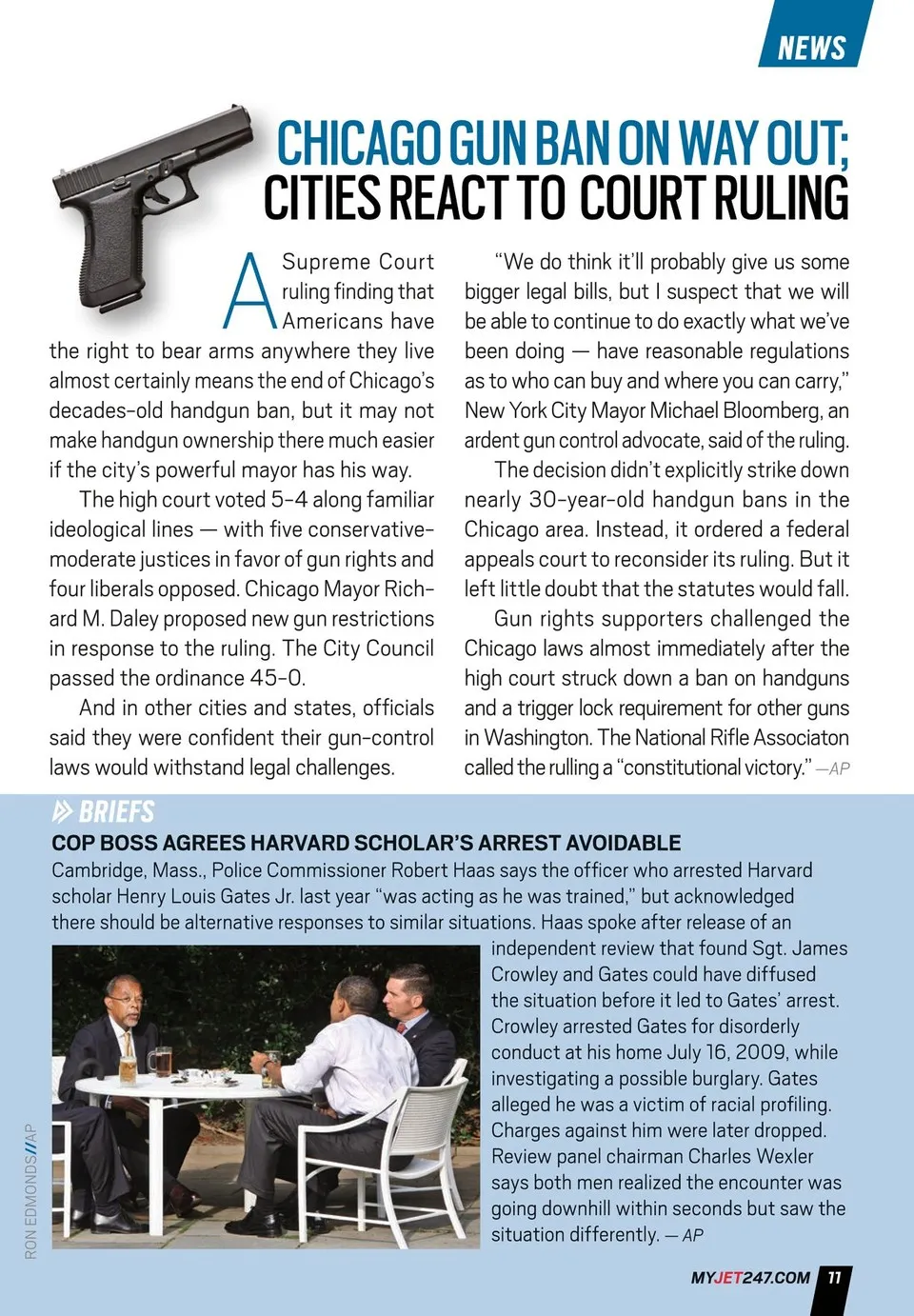 NEWS

CHICAGO GUN BAN ON WAY OUT; CITIES REACT TO COURT RULING

A Supreme Court ruling finding that Americans have the right to bear arms anywhere they live almost certainly means the end of Chicago's decades-old handgun ban, but it may not make handgun ownership there much easier if the city's powerful mayor has his way.

The high court voted 5-4 along familiar ideological lines — with five conservative-moderate justices in favor of gun rights and four liberals opposed. Chicago Mayor Richard M. Daley proposed new gun restrictions in response to the ruling. The City Council passed the ordinance 45-0.

And in other cities and states, officials said they were confident their gun-control laws would withstand legal challenges.

"We do think it'll probably give us some bigger legal bills, but I suspect that we will be able to continue to do exactly what we've been doing — have reasonable regulations as to who can buy and where you can carry," New York City Mayor Michael Bloomberg, an ardent gun control advocate, said of the ruling.

The decision didn't explicitly strike down nearly 30-year-old handgun bans in the Chicago area. Instead, it ordered a federal appeals court to reconsider its ruling. But it left little doubt that the statutes would fall.

Gun rights supporters challenged the Chicago laws almost immediately after the high court struck down a ban on handguns and a trigger lock requirement for other guns in Washington. The National Rifle Associaton called the rulling a "constitutional victory." —AP

BRIEFS

COP BOSS AGREES HARVARD SCHOLAR'S ARREST AVOIDABLE

Cambridge, Mass., Police Commissioner Robert Haas says the officer who arrested Harvard scholar Henry Louis Gates Jr. last year "was acting as he was trained," but acknowledged there should be alternative responses to similar situations. Haas spoke after release of an independent review that found Sgt. James Crowley and Gates could have diffused the situation before it led to Gates' arrest. Crowley arrested Gates for disorderly conduct at his home July 16, 2009, while investigating a possible burglary. Gates alleged he was a victim of racial profiling. Charges against him were later dropped. Review panel chairman Charles Wexler says both men realized the encounter was going downhill within seconds but saw the situation differently. — AP

RON EDMONDS//AP

MYJET247.COM 11